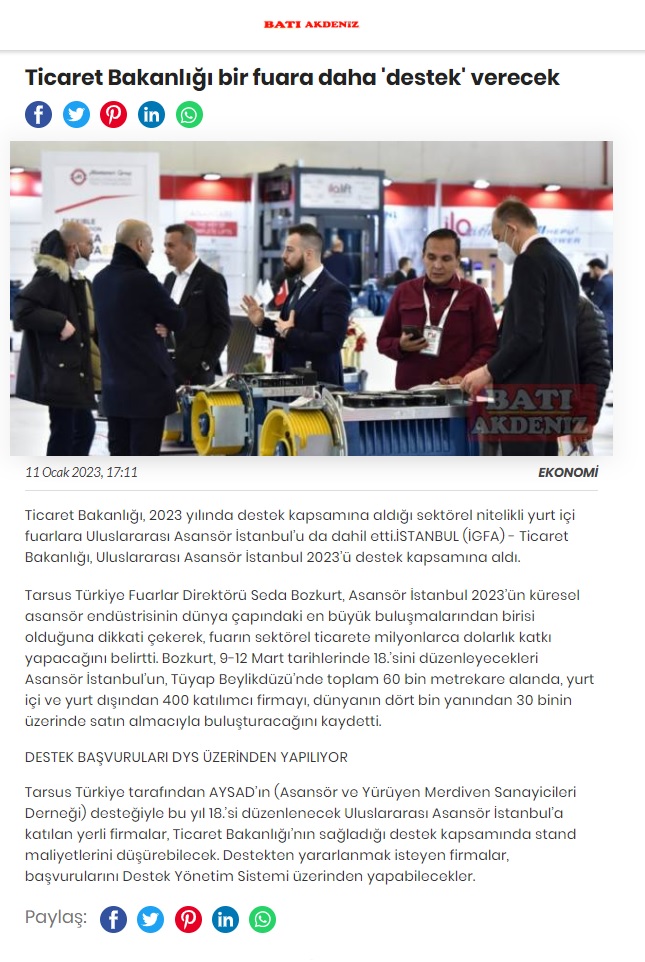 BATI AKDENİZ

Ticaret Bakanlığı bir fuara daha 'destek' verecek

BATI AKDENİZ

11 Ocak 2023, 17:11

EKONOMİ

Ticaret Bakanlığı, 2023 yılında destek kapsamına aldığı sektörel nitelikli yurt içi fuarlara Uluslararası Asansör İstanbul'u da dahil etti.İSTANBUL (İGFA) - Ticaret Bakanlığı, Uluslararası Asansör İstanbul 2023'ü destek kapsamına aldı.

Tarsus Türkiye Fuarlar Direktörü Seda Bozkurt, Asansör İstanbul 2023'ün küresel asansör endüstrisinin dünya çapındaki en büyük buluşmalarından birisi olduğuna dikkati çekerek, fuarın sektörel ticarete milyonlarca dolarlık katkı yapacağını belirtti. Bozkurt, 9-12 Mart tarihlerinde 18.'sini düzenleyecekleri Asansör İstanbul'un, Tüyap Beylikdüzü'nde toplam 60 bin metrekare alanda, yurt içi ve yurt dışından 400 katılımcı firmayı, dünyanın dört bin yanından 30 binin üzerinde satın almacıyla buluşturacağını kaydetti.

DESTEK BAŞVURULARI DYS ÜZERİNDEN YAPILIYOR

Tarsus Türkiye tarafından AYSAD'ın (Asansör ve Yürüyen Merdiven Sanayicileri Derneği) desteğiyle bu yıl 18.'si düzenlenecek Uluslararası Asansör İstanbul'a katılan yerli firmalar, Ticaret Bakanlığı'nın sağladığı destek kapsamında stand maliyetlerini düşürebilecek. Destekten yararlanmak isteyen firmalar, başvurularını Destek Yönetim Sistemi üzerinden yapabilecekler.

Paylaş: